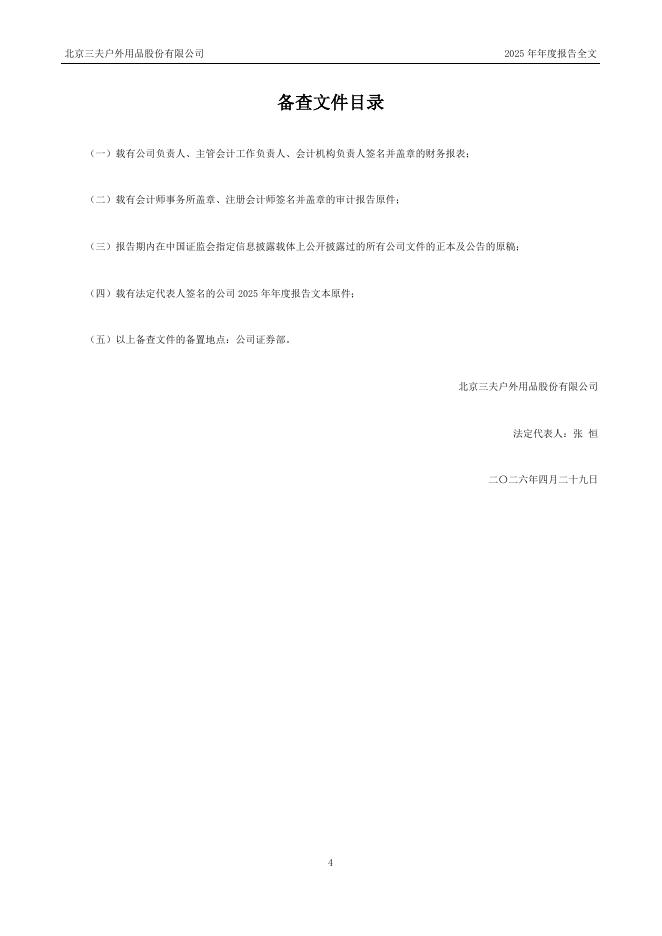 北京三夫户外用品股份有限公司

2025 年年度报告全文

备查文件目录

（一）载有公司负责人、主管会计工作负责人、会计机构负责人签名并盖章的财务报表；

（二）载有会计师事务所盖章、注册会计师签名并盖章的审计报告原件；

（三）报告期内在中国证监会指定信息披露载体上公开披露过的所有公司文件的正本及公告的原稿；

（四）载有法定代表人签名的公司 2025 年年度报告文本原件；

（五）以上备查文件的备置地点：公司证券部。

北京三夫户外用品股份有限公司

法定代表人：张 恒

二〇二六年四月二十九日

4